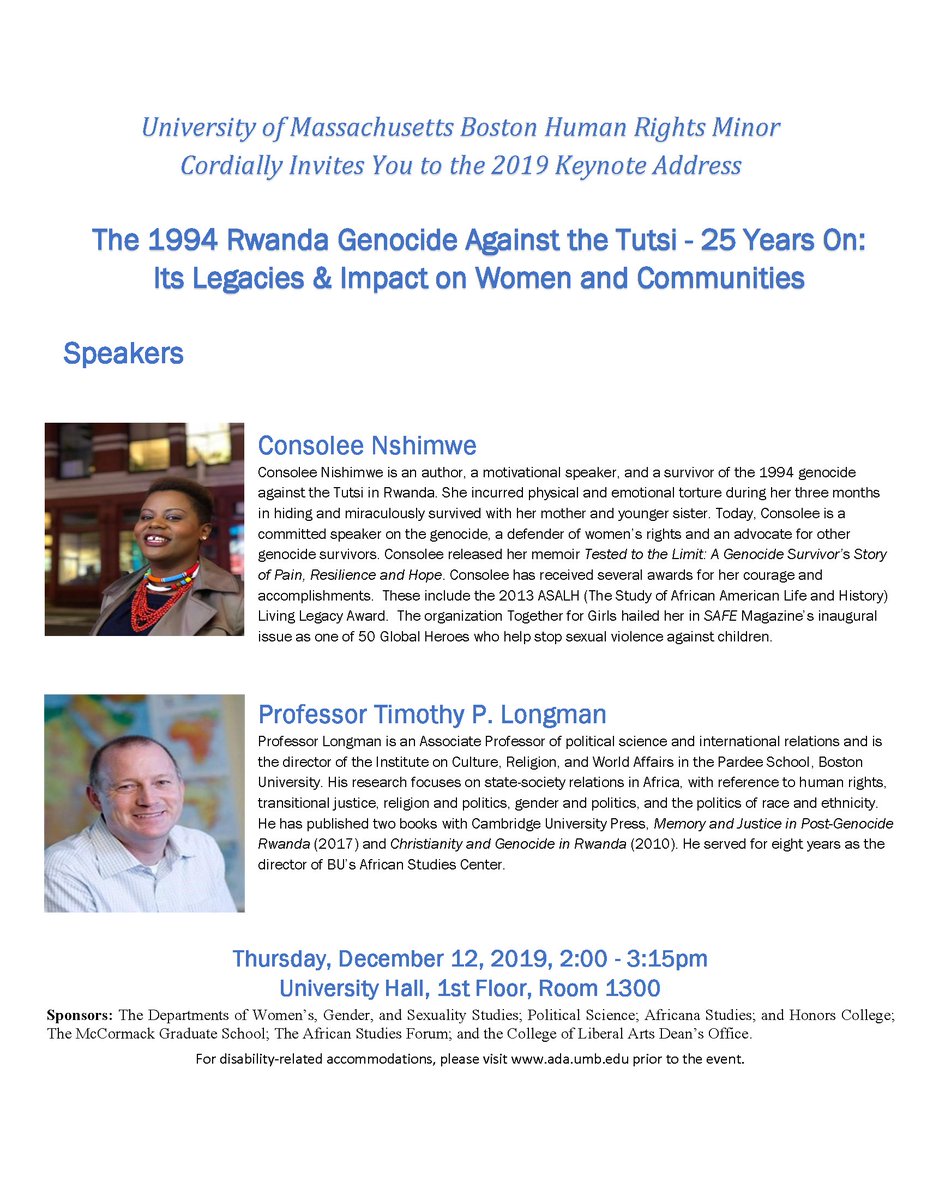 University of Massachusetts Boston Human Rights Minor
Cordially Invites You to the 2019 Keynote Address

The 1994 Rwanda Genocide Against the Tutsi - 25 Years On: Its Legacies & Impact on Women and Communities

Speakers

Consolee Nshimwe
Consolee Nishimwe is an author, a motivational speaker, and a survivor of the 1994 genocide against the Tutsi in Rwanda. She incurred physical and emotional torture during her three months in hiding and miraculously survived with her mother and younger sister. Today, Consolee is a committed speaker on the genocide, a defender of women's rights and an advocate for other genocide survivors. Consolee released her memoir Tested to the Limit: A Genocide Survivor's Story of Pain, Resilience and Hope. Consolee has received several awards for her courage and accomplishments. These include the 2013 ASALH (The Study of African American Life and History) Living Legacy Award. The organization Together for Girls hailed her in SAFE Magazine's inaugural issue as one of 50 Global Heroes who help stop sexual violence against children.

Professor Timothy P. Longman
Professor Longman is an Associate Professor of political science and international relations and is the director of the Institute on Culture, Religion, and World Affairs in the Pardee School, Boston University. His research focuses on state-society relations in Africa, with reference to human rights, transitional justice, religion and politics, gender and politics, and the politics of race and ethnicity. He has published two books with Cambridge University Press, Memory and Justice in Post-Genocide Rwanda (2017) and Christianity and Genocide in Rwanda (2010). He served for eight years as the director of BU's African Studies Center.

Thursday, December 12, 2019, 2:00 - 3:15pm
University Hall, 1st Floor, Room 1300

Sponsors: The Departments of Women's, Gender, and Sexuality Studies; Political Science; Africana Studies; and Honors College; The McCormack Graduate School; The African Studies Forum; and the College of Liberal Arts Dean's Office.

For disability-related accommodations, please visit www.ada.umb.edu prior to the event.